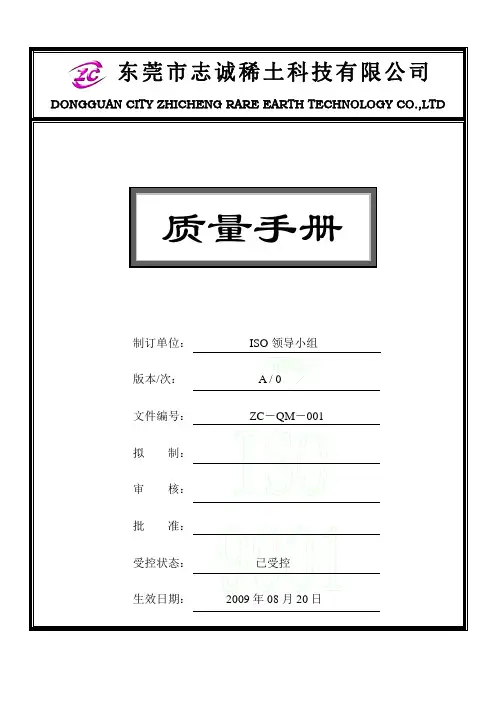 ZC 东莞市志诚稀土科技有限公司
DONGGUAN CITY ZHICHENG RARE EARTH TECHNOLOGY CO.,LTD

质量手册

制订单位： ISO 领导小组

版本/次： A / 0

文件编号： ZC－QM－001

拟 制：

审 核：

批 准：

受控状态： 已受控

生效日期： 2009 年 08 月 20 日